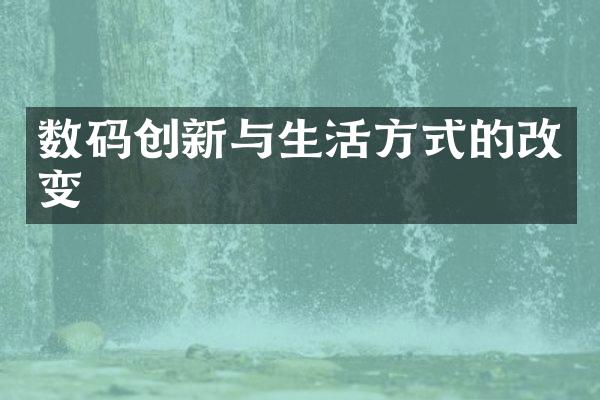 数码创新与生活方式的改变